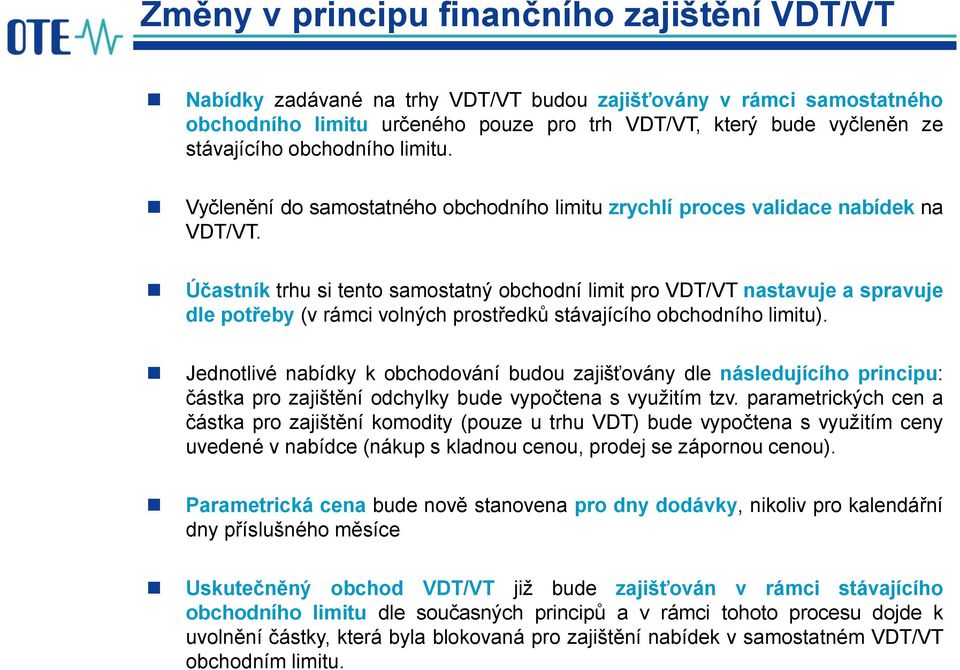 OTE

Změny v principu finančního zajištění VDT/VT

Nabídky zadávané na trhy VDT/VT budou zajišťovány v rámci samostatného obchodního limitu určeného pouze pro trh VDT/VT, který bude vyčleněn ze stávajícího obchodního limitu.

Vyčlenění do samostatného obchodního limitu zrychlí proces validace nabídek na VDT/VT.

Účastník trhu si tento samostatný obchodní limit pro VDT/VT nastavuje a spravuje dle potřeby (v rámci volných prostředků stávajícího obchodního limitu).

Jednotlivé nabídky k obchodování budou zajišťovány dle následujícího principu: částka pro zajištění odchylky bude vypočtena s využitím tzv. parametrických cen a částka pro zajištění komodity (pouze u trhu VDT) bude vypočtena s využitím ceny uvedené v nabídce (nákup s kladnou cenou, prodej se zápornou cenou).

Parametrická cena bude nově stanovena pro dny dodávky, nikoliv pro kalendářní dny příslušného měsíce

Uskutečněný obchod VDT/VT již bude zajišťován v rámci stávajícího obchodního limitu dle současných principů a v rámci tohoto procesu dojde k uvolnění částky, která byla blokovaná pro zajištění nabídek v samostatném VDT/VT obchodním limitu.